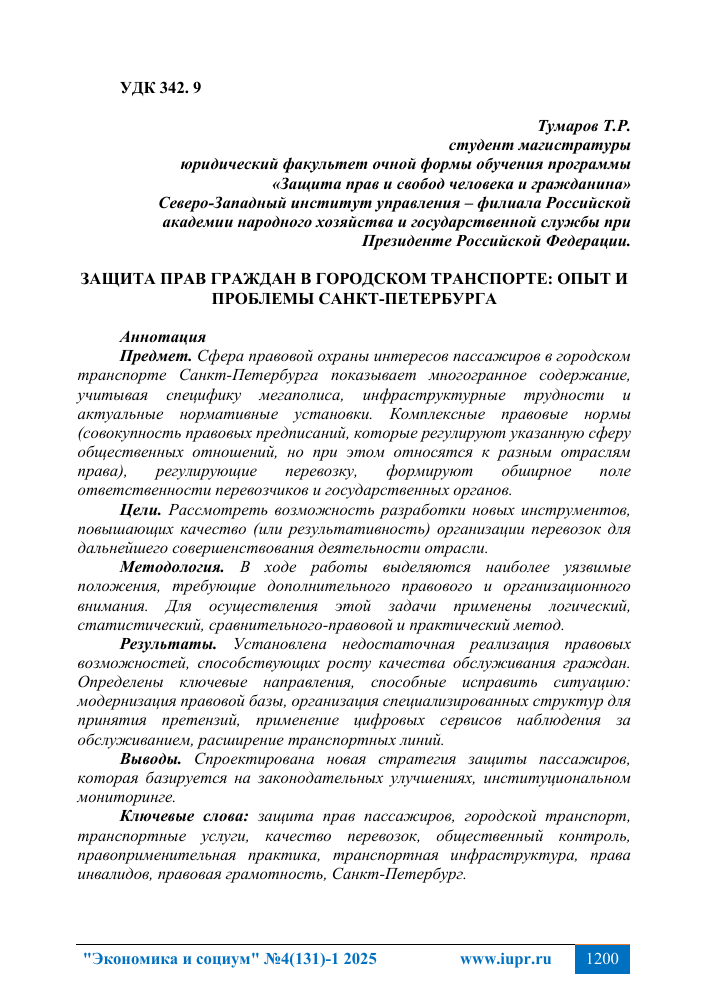 УДК 342. 9

Тумаров Т.Р.
студент магистратуры
юридический факультет очной формы обучения программы
«Защита прав и свобод человека и гражданина»
Северо-Западный институт управления – филиала Российской
академии народного хозяйства и государственной службы при
Президенте Российской Федерации.

ЗАЩИТА ПРАВ ГРАЖДАН В ГОРОДСКОМ ТРАНСПОРТЕ: ОПЫТ И ПРОБЛЕМЫ САНКТ-ПЕТЕРБУРГА

Аннотация

Предмет. Сфера правовой охраны интересов пассажиров в городском транспорте Санкт-Петербурга показывает многогранное содержание, учитывая специфику мегаполиса, инфраструктурные трудности и актуальные нормативные установки. Комплексные правовые нормы (совокупность правовых предписаний, которые регулируют указанную сферу общественных отношений, но при этом относятся к разным отраслям права), регулирующие перевозку, формируют обширное поле ответственности перевозчиков и государственных органов.

Цели. Рассмотреть возможность разработки новых инструментов, повышающих качество (или результативность) организации перевозок для дальнейшего совершенствования деятельности отрасли.

Методология. В ходе работы выделяются наиболее уязвимые положения, требующие дополнительного правового и организационного внимания. Для осуществления этой задачи применены логический, статистический, сравнительного-правовой и практический метод.

Результаты. Установлена недостаточная реализация правовых возможностей, способствующих росту качества обслуживания граждан. Определены ключевые направления, способные исправить ситуацию: модернизация правовой базы, организация специализированных структур для принятия претензий, применение цифровых сервисов наблюдения за обслуживанием, расширение транспортных линий.

Выводы. Спроектирована новая стратегия защиты пассажиров, которая базируется на законодательных улучшениях, институциональном мониторинге.

Ключевые слова: защита прав пассажиров, городской транспорт, транспортные услуги, качество перевозок, общественный контроль, правоприменительная практика, транспортная инфраструктура, права инвалидов, правовая грамотность, Санкт-Петербург.

"Экономика и социум" №4(131)-1 2025 www.iupr.ru 1200